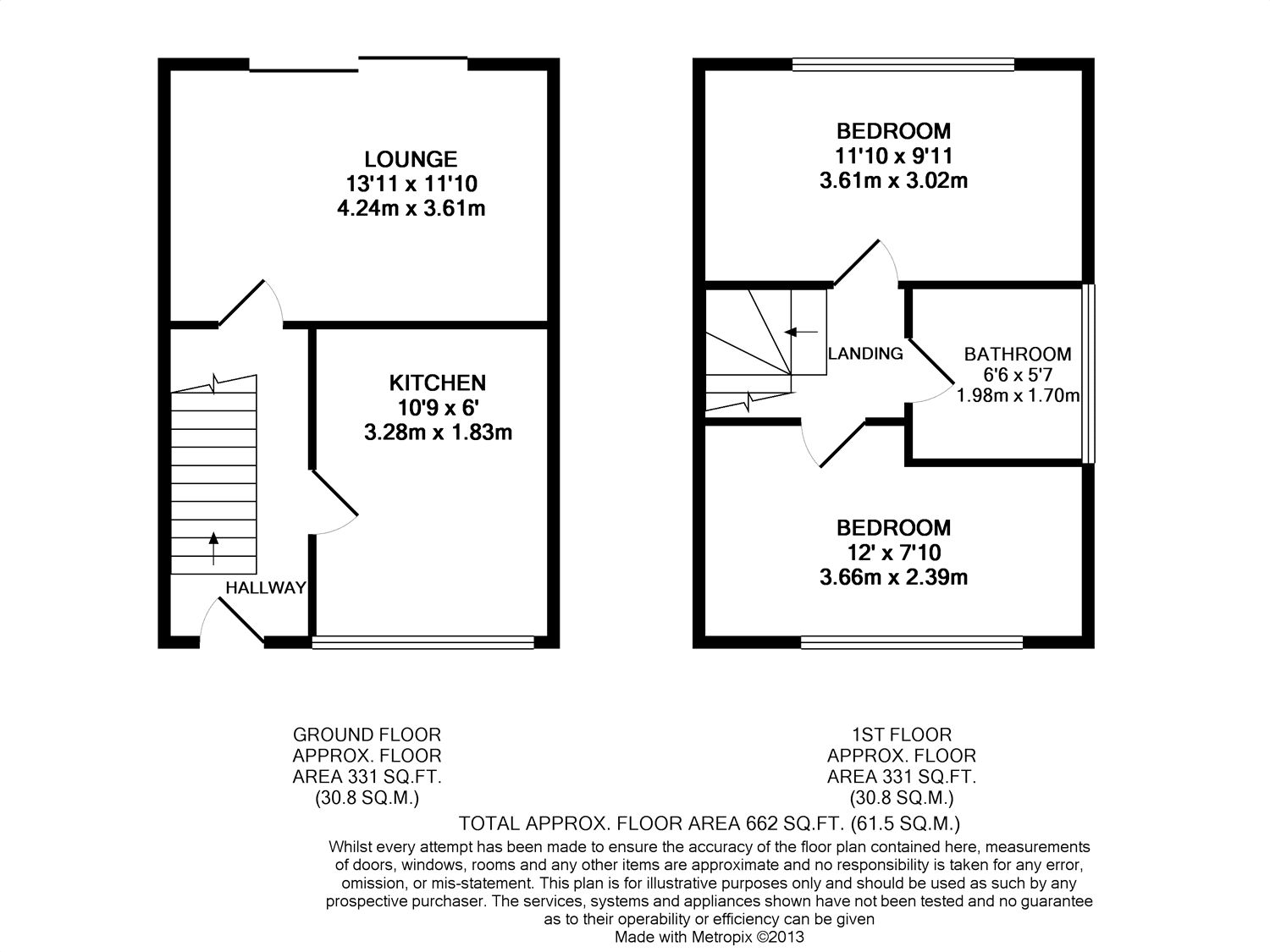 LOUNGE
13'11 x 11'10
4.24m x 3.61m

KITCHEN
10'9 x 6'
3.28m x 1.83m

HALLWAY

BEDROOM
11'10 x 9'11
3.61m x 3.02m

LANDING

BATHROOM
6'6 x 5'7
1.98m x 1.70m

BEDROOM
12' x 7'10
3.66m x 2.39m

GROUND FLOOR
APPROX. FLOOR
AREA 331 SQ.FT.
(30.8 SQ.M.)

1ST FLOOR
APPROX. FLOOR
AREA 331 SQ.FT.
(30.8 SQ.M.)

TOTAL APPROX. FLOOR AREA 662 SQ.FT. (61.5 SQ.M.)

Whilst every attempt has been made to ensure the accuracy of the floor plan contained here, measurements of doors, windows, rooms and any other items are approximate and no responsibility is taken for any error, omission, or mis-statement. This plan is for illustrative purposes only and should be used as such by any prospective purchaser. The services, systems and appliances shown have not been tested and no guarantee as to their operability or efficiency can be given

Made with Metropix ©2013